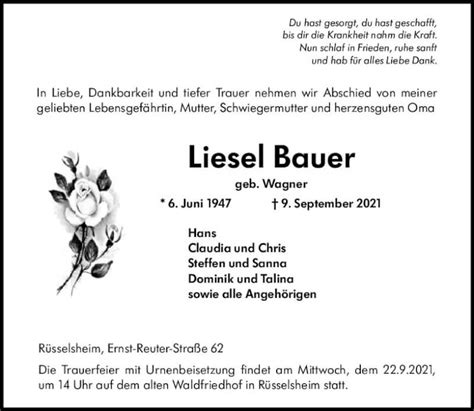 Du hast gesorgt, du hast geschafft,
bis dir die Krankheit nahm die Kraft.
Nun schlaf in Frieden, ruhe sanft
und hab für alles Liebe Dank.

In Liebe, Dankbarkeit und tiefer Trauer nehmen wir Abschied von meiner geliebten Lebensgefährtin, Mutter, Schwiegermutter und herzensguten Oma

Liesel Bauer

geb. Wagner

* 6. Juni 1947 † 9. September 2021

Hans
Claudia und Chris
Steffen und Sanna
Dominik und Talina
sowie alle Angehörigen

Rüsselsheim, Ernst-Reuter-Straße 62

Die Trauerfeier mit Urnenbeisetzung findet am Mittwoch, dem 22.9.2021, um 14 Uhr auf dem alten Waldfriedhof in Rüsselsheim statt.